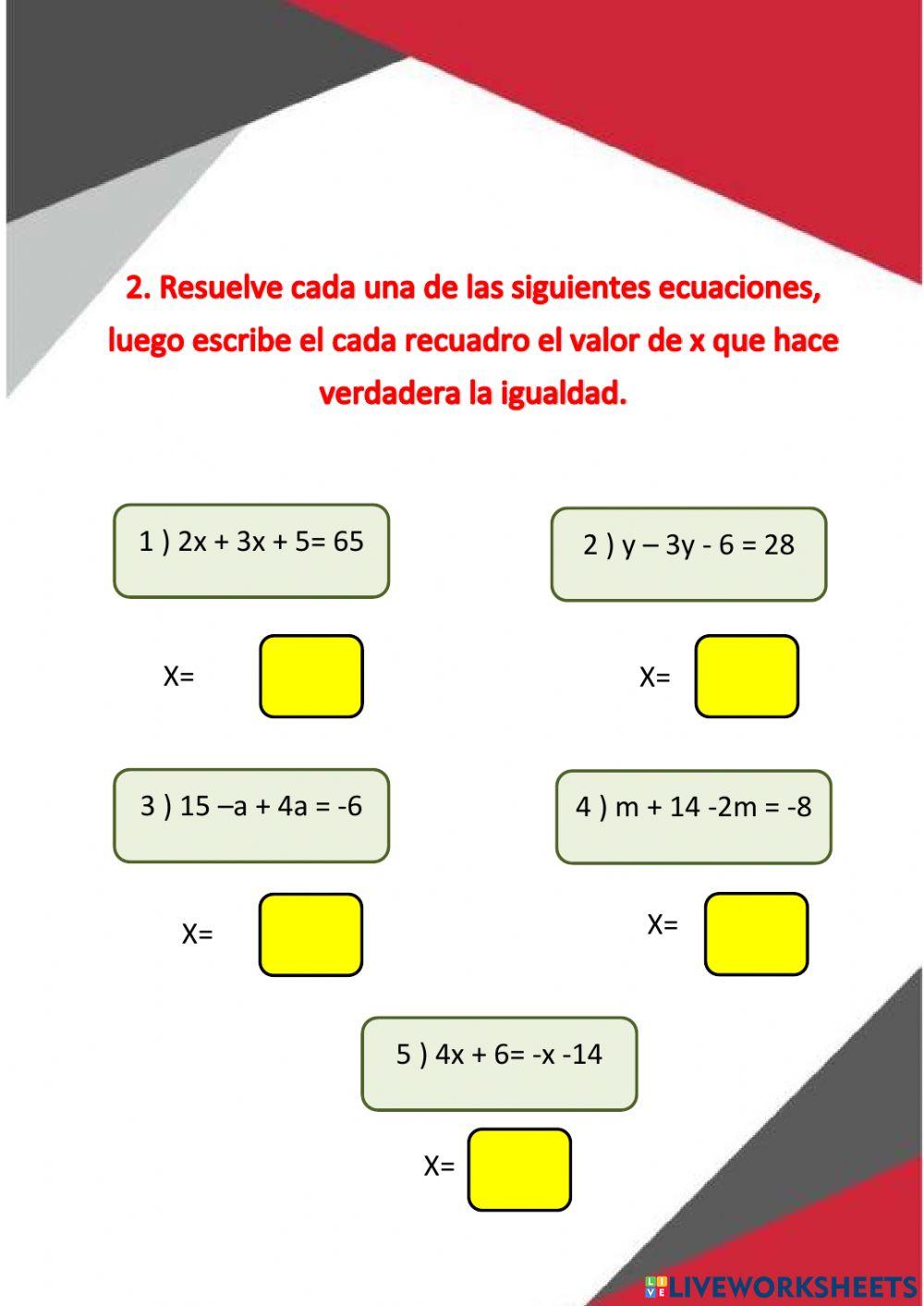 2. Resuelve cada una de las siguientes ecuaciones, luego escribe el cada recuadro el valor de x que hace verdadera la igualdad.

1 ) $2x + 3x + 5= 65$

X=

2 ) $y – 3y - 6 = 28$

X=

3 ) $15 –a + 4a = -6$

X=

4 ) $m + 14 -2m = -8$

X=

5 ) $4x + 6= -x -14$

X=

LIVEWORKSHEETS